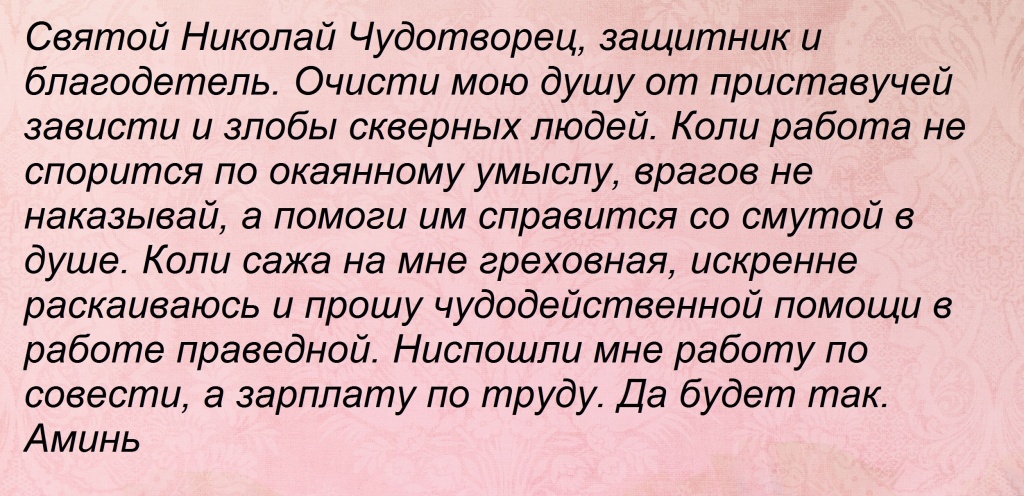 Святой Николай Чудотворец, защитник и благодетель. Очисти мою душу от приставучей зависти и злобы скверных людей. Коли работа не спорится по окаянному умыслу, врагов не наказывай, а помоги им справится со смутой в душе. Коли сажа на мне греховная, искренне раскаиваюсь и прошу чудодейственной помощи в работе праведной. Ниспошли мне работу по совести, а зарплату по труду. Да будет так. Аминь